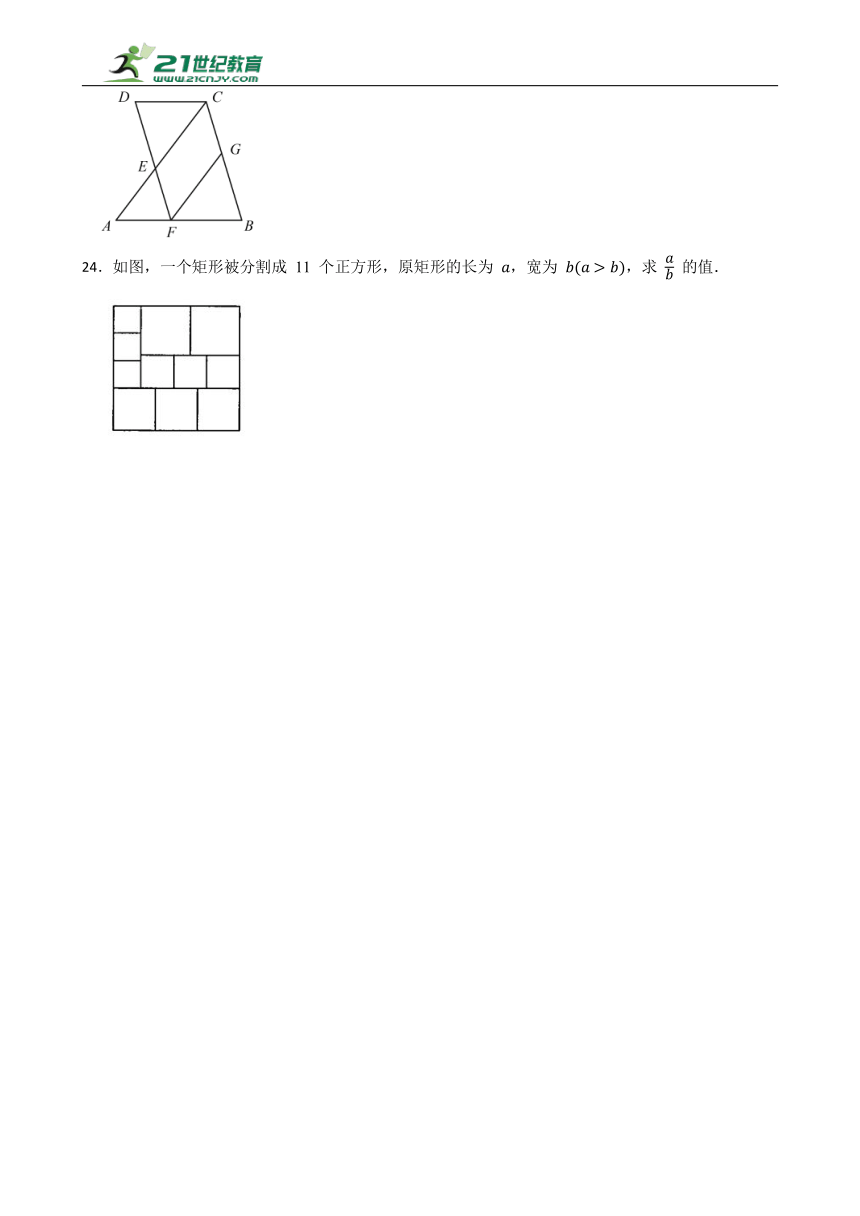 21世纪教育
www.21cnjy.com

D C G E A F B

24．如图，一个矩形被分割成 11 个正方形，原矩形的长为 $a$，宽为 $b(a>b)$，求 $\frac{a}{b}$ 的值．